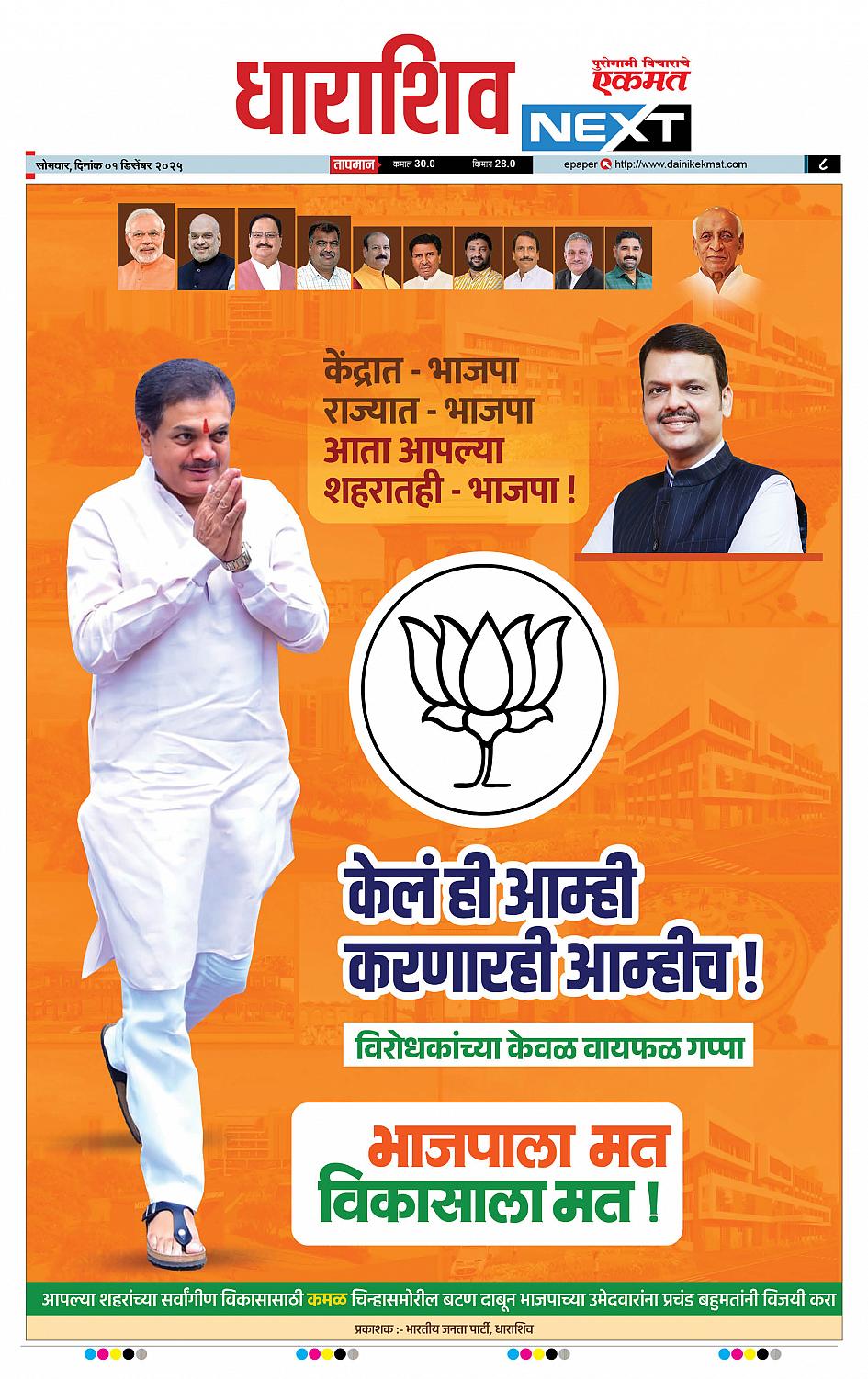 धाराशिव

पुरोगामी विचाराचे एकमत

NEXT

सोमवार, दिनांक ०१ डिसेंबर २०२५

तापमान कमाल 30.0 किमान 28.0

epaper http://www.dainikekmat.com

८

केंद्रात - भाजपा
राज्यात - भाजपा
आता आपल्या
शहरातही - भाजपा !

केलं ही आम्ही
करणारही आम्हीच !

विरोधकांच्या केवळ वायफळ गप्पा

भाजपाला मत
विकासाला मत !

आपल्या शहरांच्या सर्वांगीण विकासासाठी कमळ चिन्हासमोरील बटण दाबून भाजपाच्या उमेदवारांना प्रचंड बहुमतांनी विजयी करा

प्रकाशक :- भारतीय जनता पार्टी, धाराशिव